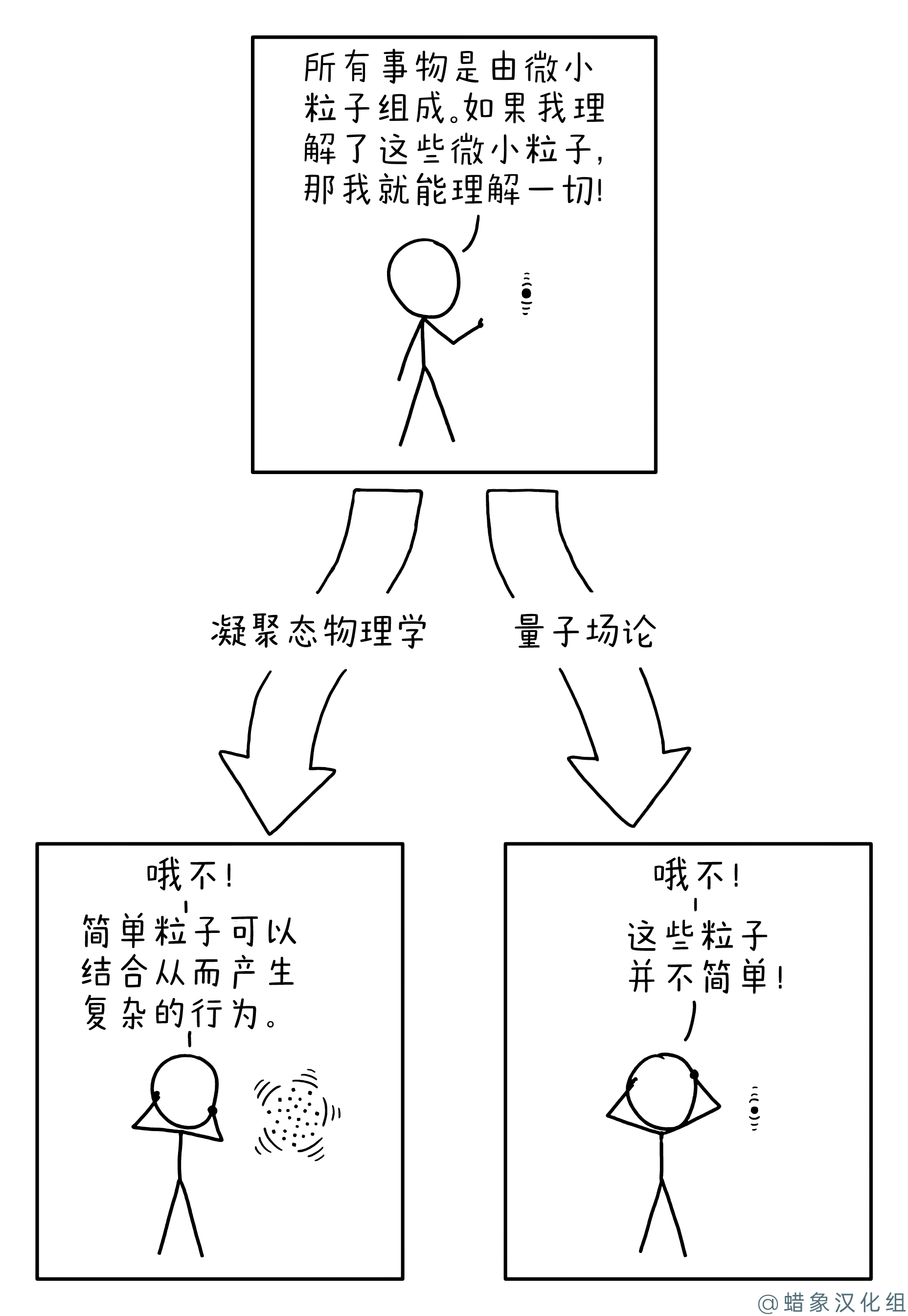 所有事物是由微小粒子组成。如果我理解了这些微小粒子，那我就能理解一切!

凝聚态物理学

量子场论

哦不!

简单粒子可以结合从而产生复杂的行为。

哦不!

这些粒子并不简单!

@蜡象汉化组